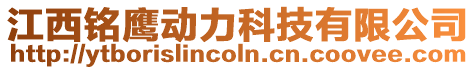 江西铭鹰动力科技有限公司
http://ytborislincoln.cn.coovee.com